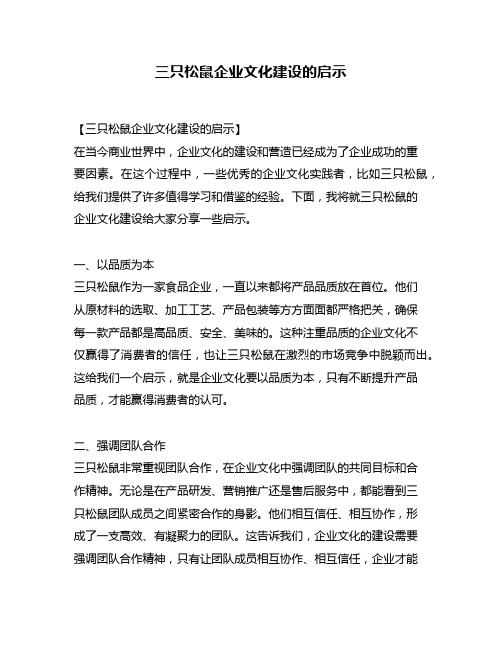 三只松鼠企业文化建设的启示

【三只松鼠企业文化建设的启示】
在当今商业世界中，企业文化的建设和营造已经成为了企业成功的重要因素。在这个过程中，一些优秀的企业文化实践者，比如三只松鼠，给我们提供了许多值得学习和借鉴的经验。下面，我将就三只松鼠的企业文化建设给大家分享一些启示。

一、以品质为本
三只松鼠作为一家食品企业，一直以来都将产品品质放在首位。他们从原材料的选取、加工工艺、产品包装等方方面面都严格把关，确保每一款产品都是高品质、安全、美味的。这种注重品质的企业文化不仅赢得了消费者的信任，也让三只松鼠在激烈的市场竞争中脱颖而出。这给我们一个启示，就是企业文化要以品质为本，只有不断提升产品品质，才能赢得消费者的认可。

二、强调团队合作
三只松鼠非常重视团队合作，在企业文化中强调团队的共同目标和合作精神。无论是在产品研发、营销推广还是售后服务中，都能看到三只松鼠团队成员之间紧密合作的身影。他们相互信任、相互协作，形成了一支高效、有凝聚力的团队。这告诉我们，企业文化的建设需要强调团队合作精神，只有让团队成员相互协作、相互信任，企业才能